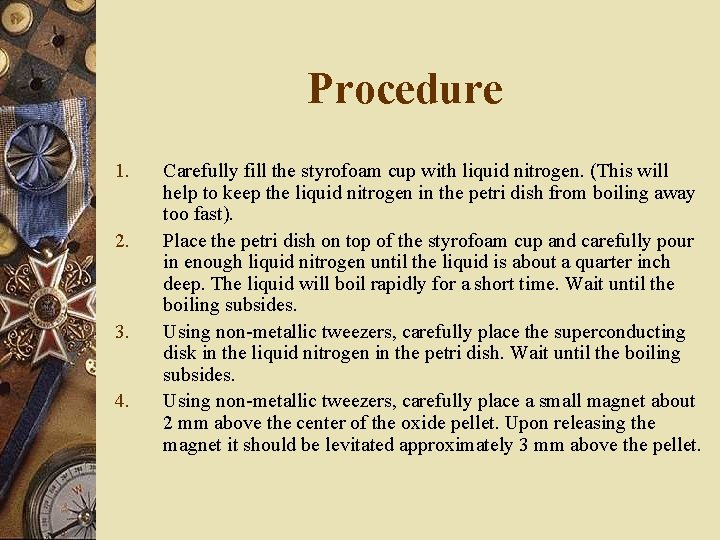 Procedure

1. Carefully fill the styrofoam cup with liquid nitrogen. (This will help to keep the liquid nitrogen in the petri dish from boiling away too fast).

2. Place the petri dish on top of the styrofoam cup and carefully pour in enough liquid nitrogen until the liquid is about a quarter inch deep. The liquid will boil rapidly for a short time. Wait until the boiling subsides.

3. Using non-metallic tweezers, carefully place the superconducting disk in the liquid nitrogen in the petri dish. Wait until the boiling subsides.

4. Using non-metallic tweezers, carefully place a small magnet about 2 mm above the center of the oxide pellet. Upon releasing the magnet it should be levitated approximately 3 mm above the pellet.